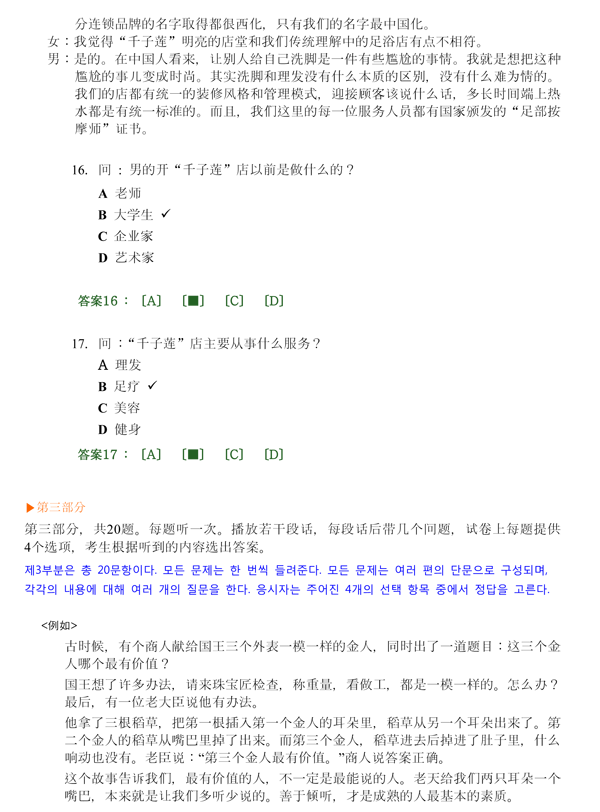 分连锁品牌的名字取得都很西化，只有我们的名字最中国化。

女：我觉得“千子莲”明亮的店堂和我们传统理解中的足浴店有点不相符。

男：是的。在中国人看来，让别人给自己洗脚是一件有些尴尬的事情。我就是想把这种尴尬的事儿变成时尚。其实洗脚和理发没有什么本质的区别，没有什么难为情的。我们的店都有统一的装修风格和管理模式，迎接顾客该说什么话，多长时间端上热水都是有统一标准的。而且，我们这里的每一位服务人员都有国家颁发的“足部按摩师”证书。

16. 问：男的开“千子莲”店以前是做什么的？

A 老师

B 大学生 ✓

C 企业家

D 艺术家

答案16：［A］ ［■］ ［C］ ［D］

17. 问：“千子莲”店主要从事什么服务？

A 理发

B 足疗 ✓

C 美容

D 健身

答案17：［A］ ［■］ ［C］ ［D］

▶第三部分

第三部分，共20题。每题听一次。播放若干段话，每段话后带几个问题，试卷上每题提供4个选项，考生根据听到的内容选出答案。

제3부분은 총 20문항이다. 모든 문제는 한 번씩 들려준다. 모든 문제는 여러 편의 단문으로 구성되며, 각각의 내용에 대해 여러 개의 질문을 한다. 응시자는 주어진 4개의 선택 항목 중에서 정답을 고른다.

<例如>

古时候，有个商人献给国王三个外表一模一样的金人，同时出了一道题目：这三个金人哪个最有价值？

国王想了许多办法，请来珠宝匠检查，称重量，看做工，都是一模一样的。怎么办？最后，有一位老大臣说他有办法。

他拿了三根稻草，把第一根插入第一个金人的耳朵里，稻草从另一个耳朵出来了。第二个金人的稻草从嘴巴里掉了出来。而第三个金人，稻草进去后掉进了肚子里，什么响动也没有。老臣说：“第三个金人最有价值。”商人说答案正确。

这个故事告诉我们，最有价值的人，不一定是最能说的人。老天给我们两只耳朵一个嘴巴，本来就是让我们多听少说的。善于倾听，才是成熟的人最基本的素质。